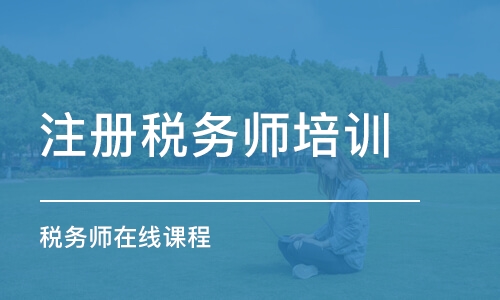 注册税务师培训

税务师在线课程